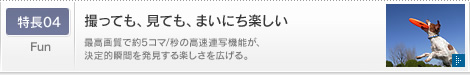 特長04

Fun

撮っても、見ても、まいにち楽しい

最高画質で約5コマ/秒の高速連写機能が、決定的瞬間を発見する楽しさを広げる。